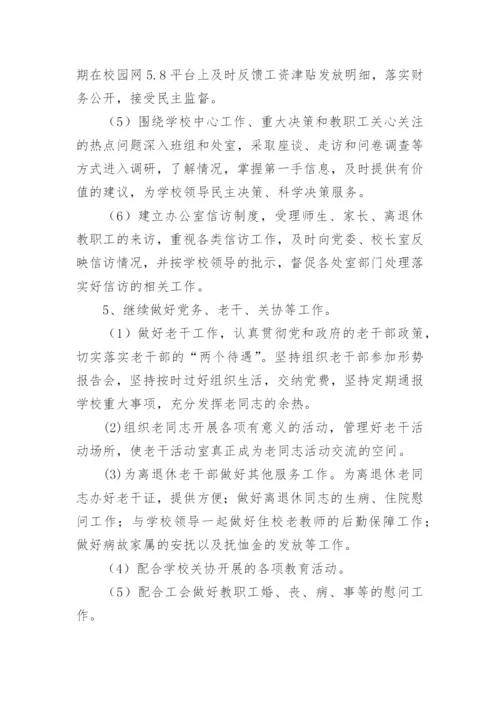 期在校园网 5.8 平台上及时反馈工资津贴发放明细，落实财务公开，接受民主监督。

（5）围绕学校中心工作、重大决策和教职工关心关注的热点问题深入班组和处室，采取座谈、走访和问卷调查等方式进入调研，了解情况，掌握第一手信息，及时提供有价值的建议，为学校领导民主决策、科学决策服务。

（6）建立办公室信访制度，受理师生、家长、离退休教职工的来访，重视各类信访工作，及时向党委、校长室反映信访情况，并按学校领导的批示，督促各处室部门处理落实好信访的相关工作。

5、继续做好党务、老干、关协等工作。

（1）做好老干工作，认真贯彻党和政府的老干部政策，切实落实老干部的“两个待遇”。坚持组织老干部参加形势报告会，坚持按时过好组织生活，交纳党费，坚持定期通报学校重大事项，充分发挥老同志的余热。

(2)组织老同志开展各项有意义的活动，管理好老干活动场所，使老干活动室真正成为老同志活动交流的空间。

(3)为离退休老干部做好其他服务工作。为离退休老同志办好老干证，提供方便；做好离退休同志的生病、住院慰问工作；与学校领导一起做好住校老教师的后勤保障工作；做好病故家属的安抚以及抚恤金的发放等工作。

（4）配合学校关协开展的各项教育活动。

（5）配合工会做好教职工婚、丧、病、事等的慰问工作。